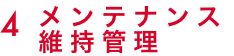 4 メンテナンス
維持管理